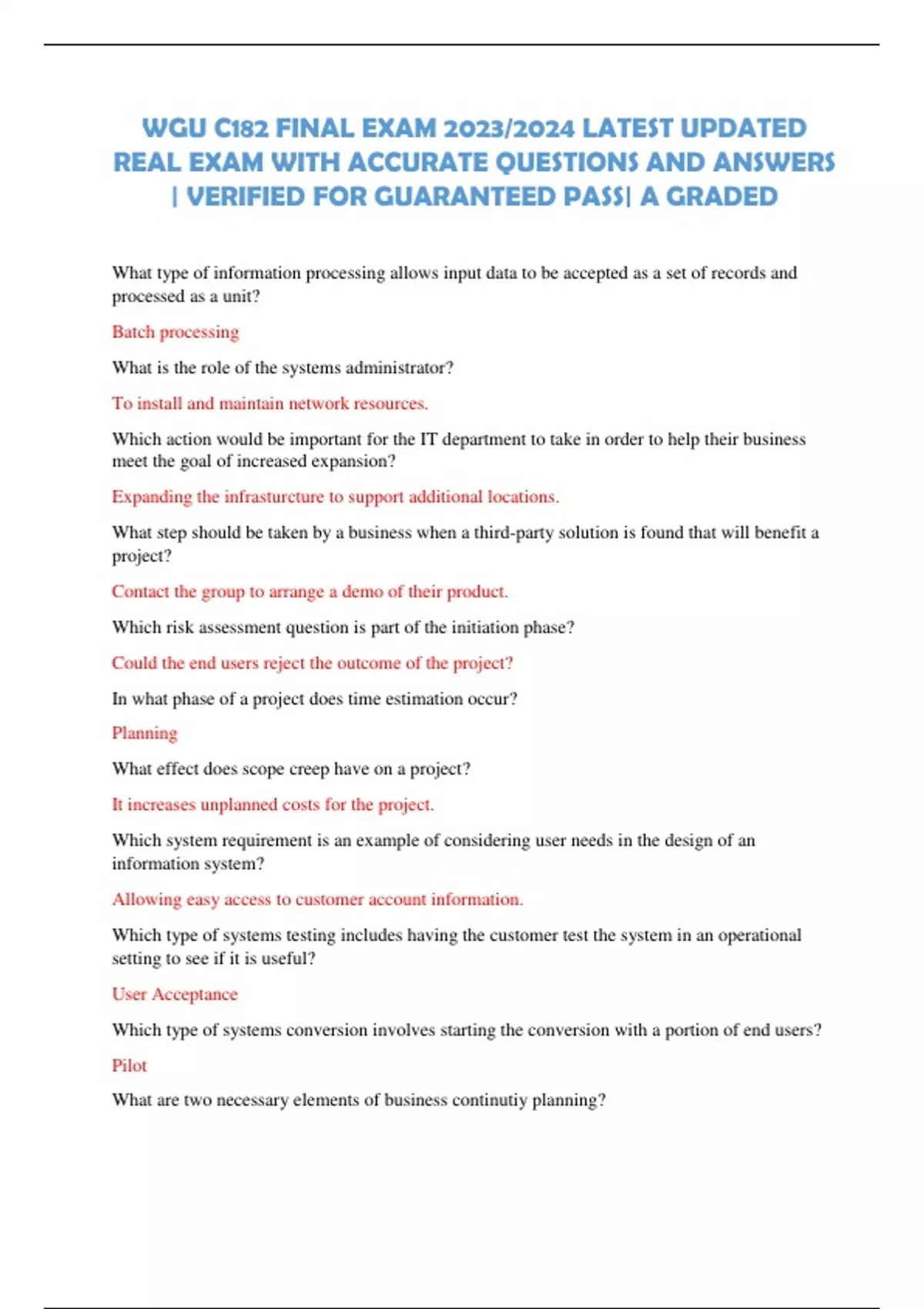 WGU C182 FINAL EXAM 2023/2024 LATEST UPDATED REAL EXAM WITH ACCURATE QUESTIONS AND ANSWERS | VERIFIED FOR GUARANTEED PASS| A GRADED

What type of information processing allows input data to be accepted as a set of records and processed as a unit?

Batch processing

What is the role of the systems administrator?

To install and maintain network resources.

Which action would be important for the IT department to take in order to help their business meet the goal of increased expansion?

Expanding the infrasturcture to support additional locations.

What step should be taken by a business when a third-party solution is found that will benefit a project?

Contact the group to arrange a demo of their product.

Which risk assessment question is part of the initiation phase?

Could the end users reject the outcome of the project?

In what phase of a project does time estimation occur?

Planning

What effect does scope creep have on a project?

It increases unplanned costs for the project.

Which system requirement is an example of considering user needs in the design of an information system?

Allowing easy access to customer account information.

Which type of systems testing includes having the customer test the system in an operational setting to see if it is useful?

User Acceptance

Which type of systems conversion involves starting the conversion with a portion of end users?

Pilot

What are two necessary elements of business continutiy planning?